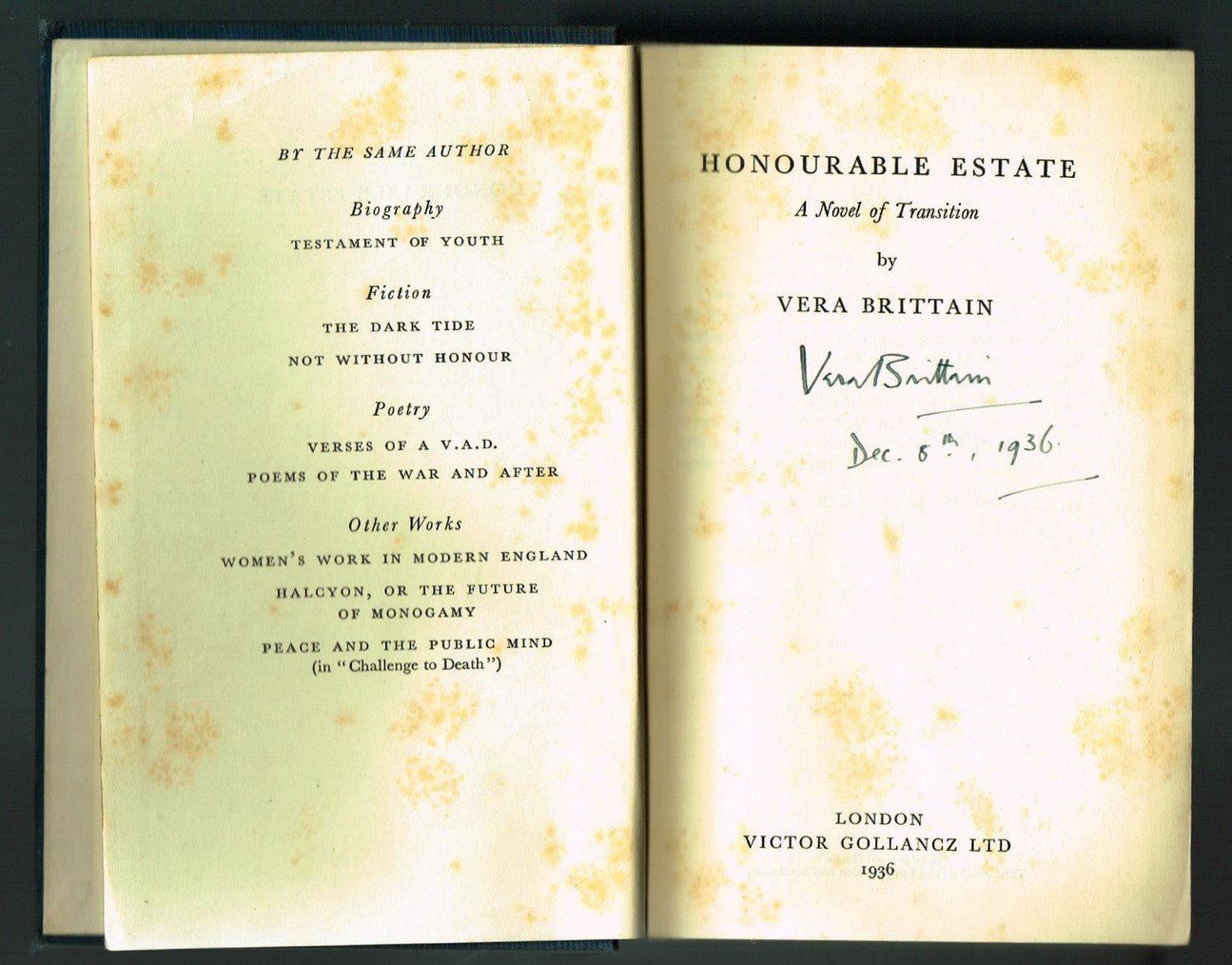 BY THE SAME AUTHOR

Biography

TESTAMENT OF YOUTH

Fiction

THE DARK TIDE

NOT WITHOUT HONOUR

Poetry

VERSES OF A V.A.D.

POEMS OF THE WAR AND AFTER

Other Works

WOMEN'S WORK IN MODERN ENGLAND

HALCYON, OR THE FUTURE OF MONOGAMY

PEACE AND THE PUBLIC MIND
(in "Challenge to Death")

HONOURABLE ESTATE

A Novel of Transition

by

VERA BRITTAIN

Vera Brittain

Dec. 8th, 1936.

LONDON
VICTOR GOLLANCZ LTD
1936